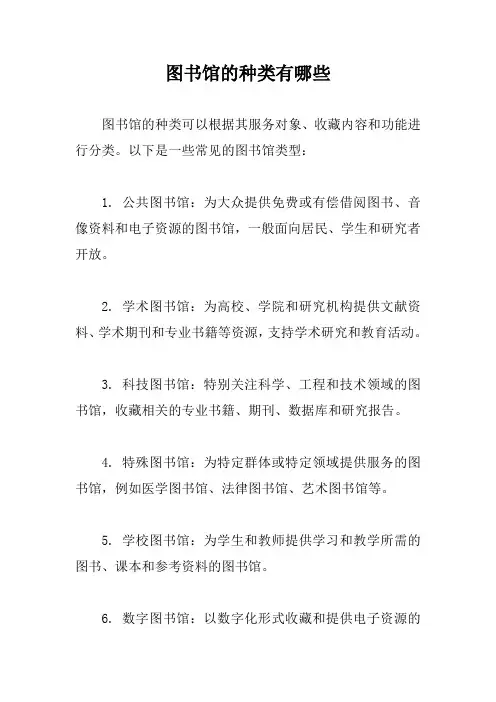 图书馆的种类有哪些

图书馆的种类可以根据其服务对象、收藏内容和功能进行分类。以下是一些常见的图书馆类型：

1. 公共图书馆：为大众提供免费或有偿借阅图书、音像资料和电子资源的图书馆，一般面向居民、学生和研究者开放。

2. 学术图书馆：为高校、学院和研究机构提供文献资料、学术期刊和专业书籍等资源，支持学术研究和教育活动。

3. 科技图书馆：特别关注科学、工程和技术领域的图书馆，收藏相关的专业书籍、期刊、数据库和研究报告。

4. 特殊图书馆：为特定群体或特定领域提供服务的图书馆，例如医学图书馆、法律图书馆、艺术图书馆等。

5. 学校图书馆：为学生和教师提供学习和教学所需的图书、课本和参考资料的图书馆。

6. 数字图书馆：以数字化形式收藏和提供电子资源的